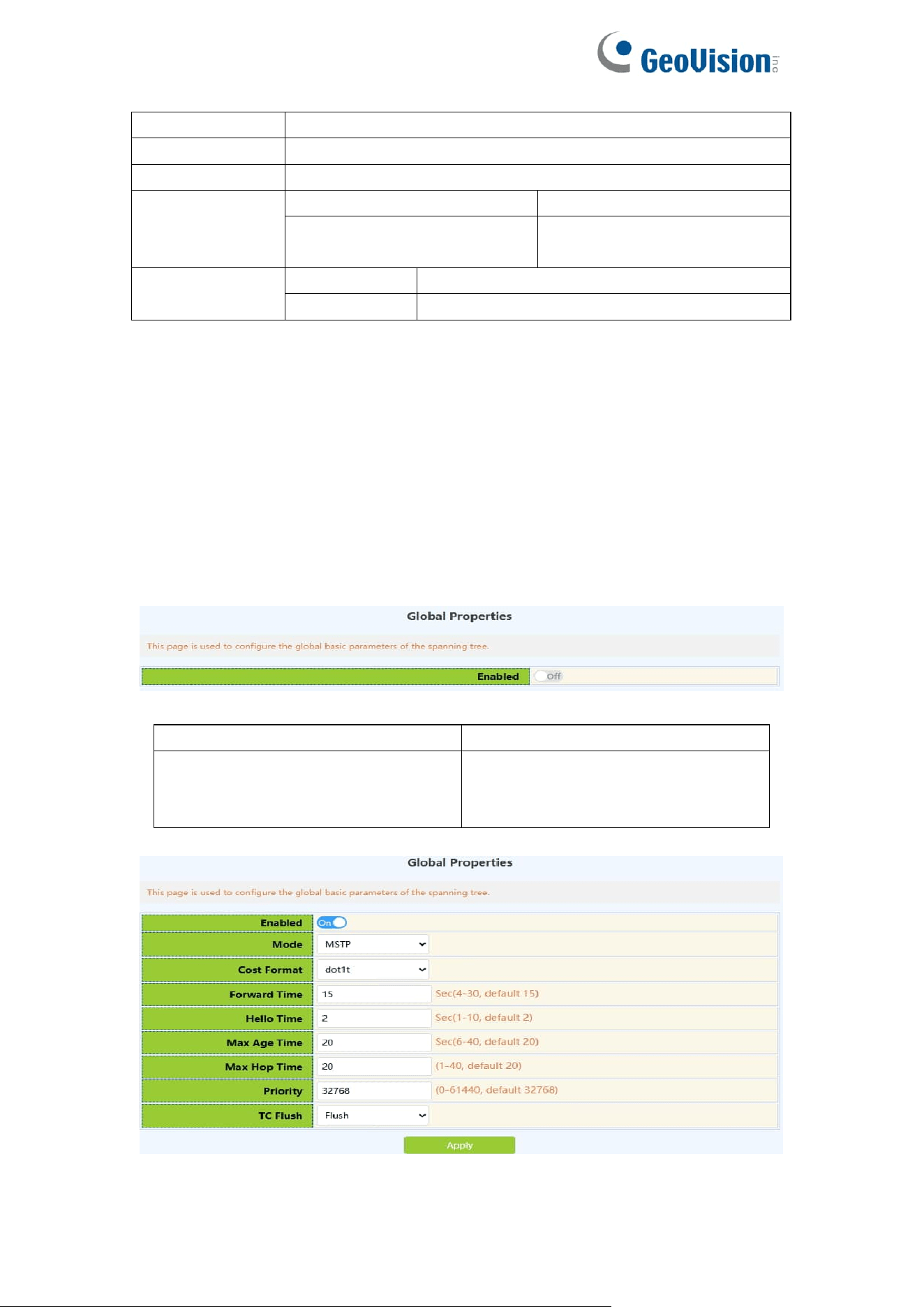 GeoVision inc

Global Properties

This page is used to configure the global basic parameters of the spanning tree.

Enabled
Off

Global Properties

This page is used to configure the global basic parameters of the spanning tree.

Enabled
On
Mode
MSTP
Cost Format
dot1t
Forward Time
15
Sec(4-30, default 15)
Hello Time
2
Sec(1-10, default 2)
Max Age Time
20
Sec(6-40, default 20)
Max Hop Time
20
(1-40, default 20)
Priority
32768
(0-61440, default 32768)
TC Flush
Flush

Apply